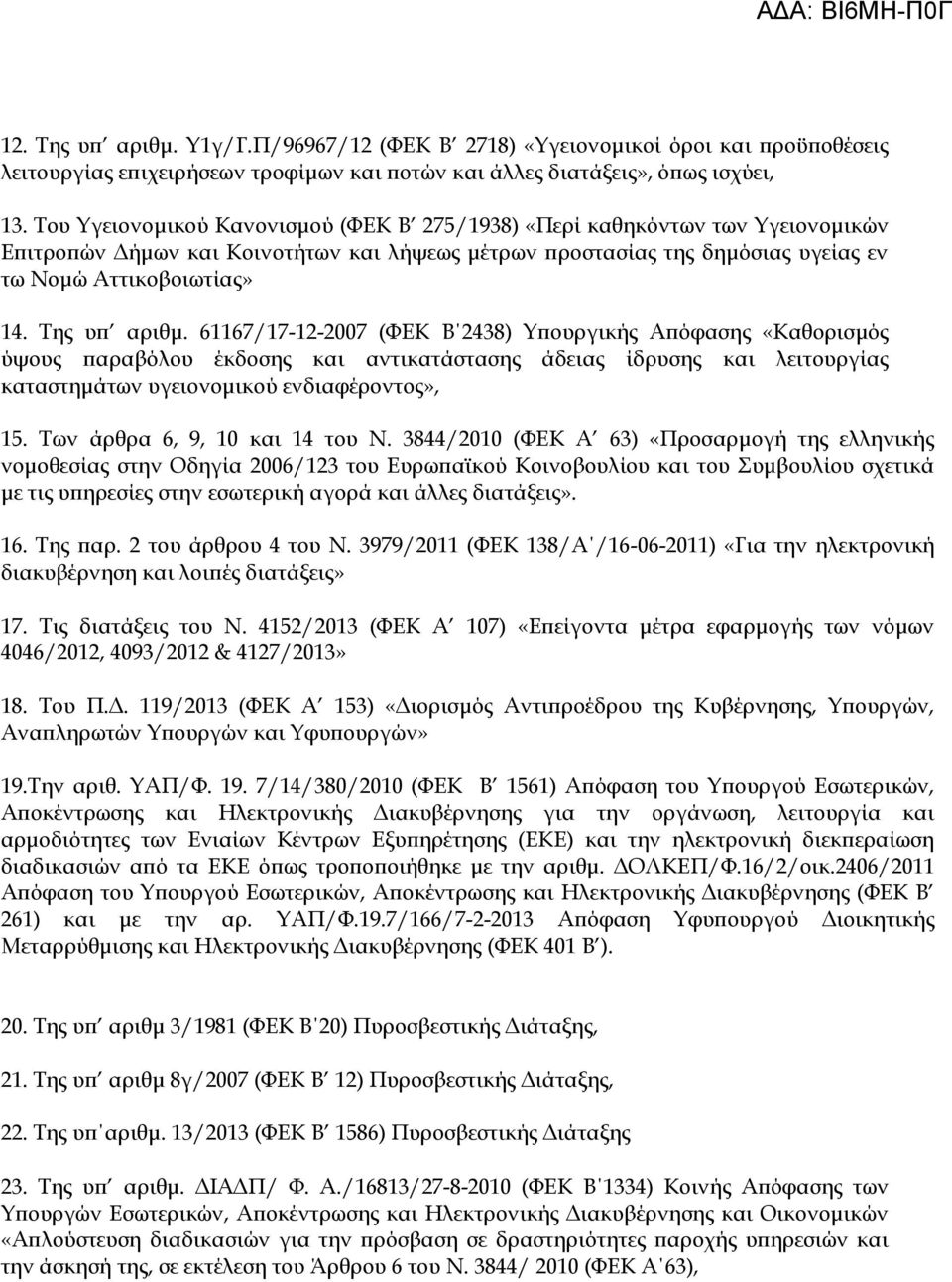 ΑΔΑ: ΒΙ6ΜΗ-Π0Γ

12. Της υπ΄ αριθμ. Υ1γ/Γ.Π/96967/12 (ΦΕΚ Β΄ 2718) «Υγειονομικοί όροι και προϋποθέσεις λειτουργίας επιχειρήσεων τροφίμων και ποτών και άλλες διατάξεις», όπως ισχύει,

13. Του Υγειονομικού Κανονισμού (ΦΕΚ Β΄ 275/1938) «Περί καθηκόντων των Υγειονομικών Επιτροπών Δήμων και Κοινοτήτων και λήψεως μέτρων προστασίας της δημόσιας υγείας εν τω Νομώ Αττικοβοιωτίας»

14. Της υπ΄ αριθμ. 61167/17-12-2007 (ΦΕΚ Β΄2438) Υπουργικής Απόφασης «Καθορισμός ύψους παραβόλου έκδοσης και αντικατάστασης άδειας ίδρυσης και λειτουργίας καταστημάτων υγειονομικού ενδιαφέροντος»,

15. Των άρθρα 6, 9, 10 και 14 του Ν. 3844/2010 (ΦΕΚ Α΄ 63) «Προσαρμογή της ελληνικής νομοθεσίας στην Οδηγία 2006/123 του Ευρωπαϊκού Κοινοβουλίου και του Συμβουλίου σχετικά με τις υπηρεσίες στην εσωτερική αγορά και άλλες διατάξεις».

16. Της παρ. 2 του άρθρου 4 του Ν. 3979/2011 (ΦΕΚ 138/Α΄/16-06-2011) «Για την ηλεκτρονική διακυβέρνηση και λοιπές διατάξεις»

17. Τις διατάξεις του Ν. 4152/2013 (ΦΕΚ Α΄ 107) «Επείγοντα μέτρα εφαρμογής των νόμων 4046/2012, 4093/2012 & 4127/2013»

18. Του Π.Δ. 119/2013 (ΦΕΚ Α΄ 153) «Διορισμός Αντιπροέδρου της Κυβέρνησης, Υπουργών, Αναπληρωτών Υπουργών και Υφυπουργών»

19.Την αριθ. ΥΑΠ/Φ. 19. 7/14/380/2010 (ΦΕΚ Β΄ 1561) Απόφαση του Υπουργού Εσωτερικών, Αποκέντρωσης και Ηλεκτρονικής Διακυβέρνησης για την οργάνωση, λειτουργία και αρμοδιότητες των Ενιαίων Κέντρων Εξυπηρέτησης (ΕΚΕ) και την ηλεκτρονική διεκπεραίωση διαδικασιών από τα ΕΚΕ όπως τροποποιήθηκε με την αριθμ. ΔΟΛΚΕΠ/Φ.16/2/οικ.2406/2011 Απόφαση του Υπουργού Εσωτερικών, Αποκέντρωσης και Ηλεκτρονικής Διακυβέρνησης (ΦΕΚ Β΄ 261) και με την αρ. ΥΑΠ/Φ.19.7/166/7-2-2013 Απόφαση Υφυπουργού Διοικητικής Μεταρρύθμισης και Ηλεκτρονικής Διακυβέρνησης (ΦΕΚ 401 Β΄).

20. Της υπ΄ αριθμ 3/1981 (ΦΕΚ Β΄20) Πυροσβεστικής Διάταξης,

21. Της υπ΄ αριθμ 8γ/2007 (ΦΕΚ Β΄ 12) Πυροσβεστικής Διάταξης,

22. Της υπ΄αριθμ. 13/2013 (ΦΕΚ Β΄ 1586) Πυροσβεστικής Διάταξης

23. Της υπ΄ αριθμ. ΔΙΑΔΠ/ Φ. Α./16813/27-8-2010 (ΦΕΚ Β΄1334) Κοινής Απόφασης των Υπουργών Εσωτερικών, Αποκέντρωσης και Ηλεκτρονικής Διακυβέρνησης και Οικονομικών «Απλούστευση διαδικασιών για την πρόσβαση σε δραστηριότητες παροχής υπηρεσιών και την άσκησή της, σε εκτέλεση του Άρθρου 6 του Ν. 3844/ 2010 (ΦΕΚ Α΄63),